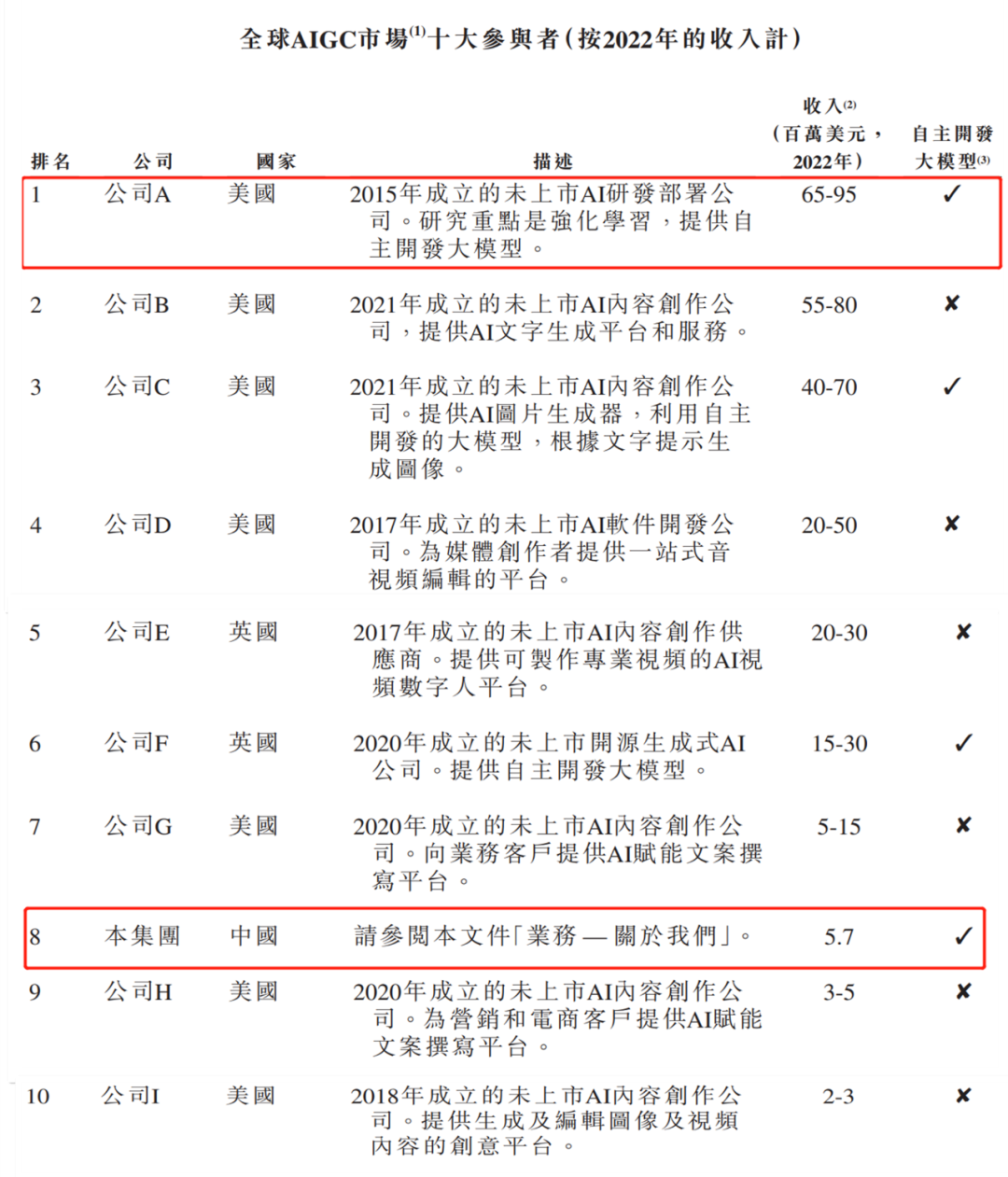 全球AIGC市場$^{(1)}$十大參與者(按2022年的收入計)

| 排名 | 公司 | 國家 | 描述 | 收入$^{(2)}$(百萬美元,2022年) | 自主開發大模型$^{(3)}$ |
|---|---|---|---|---|---|
| 1 | 公司A | 美國 | 2015年成立的未上市AI研發部署公司。研究重點是強化學習,提供自主開發大模型。 | 65-95 | ✓ |
| 2 | 公司B | 美國 | 2021年成立的未上市AI內容創作公司,提供AI文字生成平台和服務。 | 55-80 | ✘ |
| 3 | 公司C | 美國 | 2021年成立的未上市AI內容創作公司。提供AI圖片生成器,利用自主開發的大模型,根據文字提示生成圖像。 | 40-70 | ✓ |
| 4 | 公司D | 美國 | 2017年成立的未上市AI軟件開發公司。為媒體創作者提供一站式音視頻編輯的平台。 | 20-50 | ✘ |
| 5 | 公司E | 英國 | 2017年成立的未上市AI內容創作供應商。提供可製作專業視頻的AI視頻數字人平台。 | 20-30 | ✘ |
| 6 | 公司F | 英國 | 2020年成立的未上市開源生成式AI公司。提供自主開發大模型。 | 15-30 | ✓ |
| 7 | 公司G | 美國 | 2020年成立的未上市AI內容創作公司。向業務客戶提供AI賦能文案撰寫平台。 | 5-15 | ✘ |
| 8 | 本集團 | 中國 | 請參閱本文件「業務—關於我們」。 | 5.7 | ✓ |
| 9 | 公司H | 美國 | 2020年成立的未上市AI內容創作公司。為營銷和電商客戶提供AI賦能文案撰寫平台。 | 3-5 | ✘ |
| 10 | 公司I | 美國 | 2018年成立的未上市AI內容創作公司。提供生成及編輯圖像及視頻內容的創意平台。 | 2-3 | ✘ |